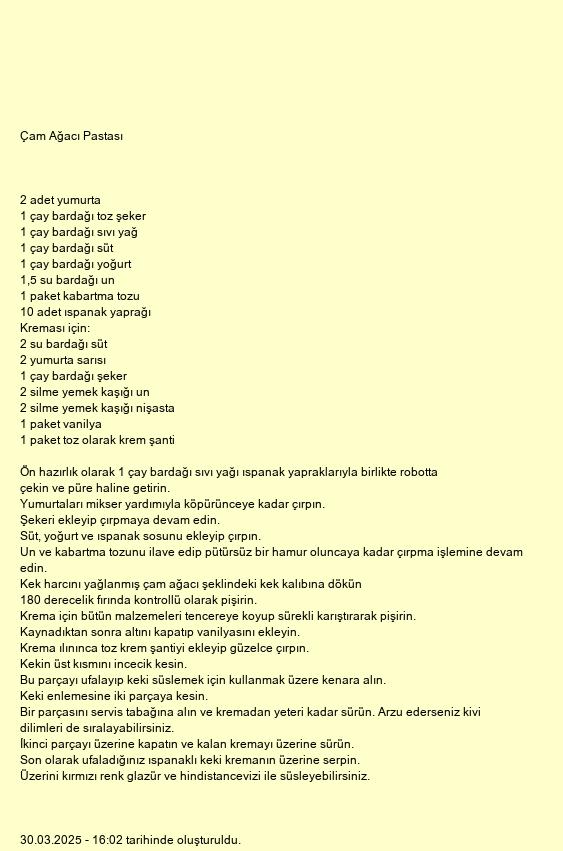 Çam Ağacı Pastası

2 adet yumurta
1 çay bardağı toz şeker
1 çay bardağı sıvı yağ
1 çay bardağı süt
1 çay bardağı yoğurt
1,5 su bardağı un
1 paket kabartma tozu
10 adet ıspanak yaprağı
Kreması için:
2 su bardağı süt
2 yumurta sarısı
1 çay bardağı şeker
2 silme yemek kaşığı un
2 silme yemek kaşığı nişasta
1 paket vanilya
1 paket toz olarak krem şanti

Ön hazırlık olarak 1 çay bardağı sıvı yağı ıspanak yapraklarıyla birlikte robotta çekin ve püre haline getirin.
Yumurtaları mikser yardımıyla köpürünceye kadar çırpın.
Şekeri ekleyip çırpmaya devam edin.
Süt, yoğurt ve ıspanak sosunu ekleyip çırpın.
Un ve kabartma tozunu ilave edip pütürsüz bir hamur oluncaya kadar çırpma işlemine devam edin.
Kek harcını yağlanmış çam ağacı şeklindeki kek kalıbına dökün
180 derecelik fırında kontrollü olarak pişirin.
Krema için bütün malzemeleri tencereye koyup sürekli karıştırarak pişirin.
Kaynadıktan sonra altını kapatıp vanilyasını ekleyin.
Krema ılınınca toz krem şantiyi ekleyip güzelce çırpın.
Kekin üst kısmını incecik kesin.
Bu parçayı ufalayıp keki süslemek için kullanmak üzere kenara alın.
Keki enlemesine iki parçaya kesin.
Bir parçasını servis tabağına alın ve kremadan yeteri kadar sürün. Arzu ederseniz kivi dilimleri de sıralayabilirsiniz.
İkinci parçayı üzerine kapatın ve kalan kremayı üzerine sürün.
Son olarak ufaladığınız ıspanaklı keki kremanın üzerine serpin.
Üzerini kırmızı renk glazür ve hindistancevizi ile süsleyebilirsiniz.

30.03.2025 - 16:02 tarihinde oluşturuldu.